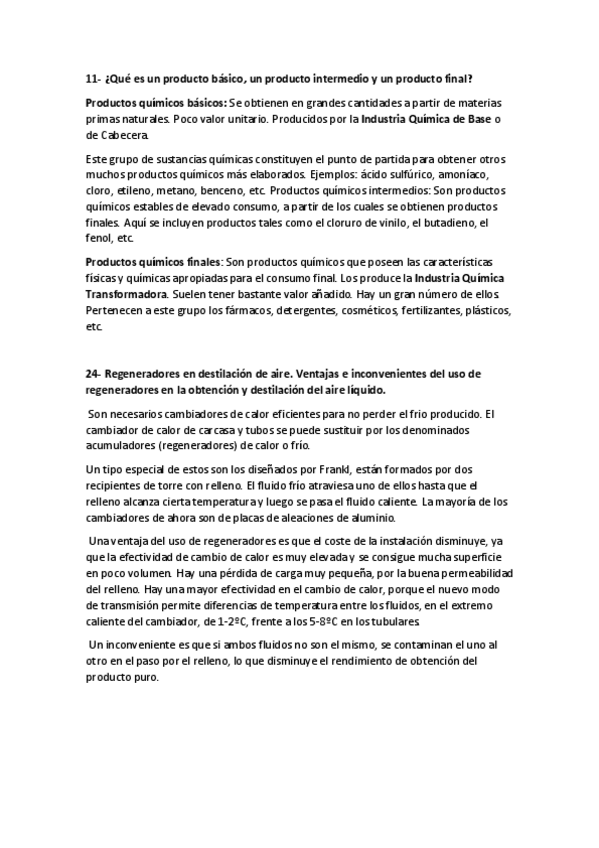 11- ¿Qué es un producto básico, un producto intermedio y un producto final?

Productos químicos básicos: Se obtienen en grandes cantidades a partir de materias primas naturales. Poco valor unitario. Producidos por la Industria Química de Base o de Cabecera.

Este grupo de sustancias químicas constituyen el punto de partida para obtener otros muchos productos químicos más elaborados. Ejemplos: ácido sulfúrico, amoníaco, cloro, etileno, metano, benceno, etc. Productos químicos intermedios: Son productos químicos estables de elevado consumo, a partir de los cuales se obtienen productos finales. Aquí se incluyen productos tales como el cloruro de vinilo, el butadieno, el fenol, etc.

Productos químicos finales: Son productos químicos que poseen las características físicas y químicas apropiadas para el consumo final. Los produce la Industria Química Transformadora. Suelen tener bastante valor añadido. Hay un gran número de ellos. Pertenecen a este grupo los fármacos, detergentes, cosméticos, fertilizantes, plásticos, etc.

24- Regeneradores en destilación de aire. Ventajas e inconvenientes del uso de regeneradores en la obtención y destilación del aire líquido.

Son necesarios cambiadores de calor eficientes para no perder el frio producido. El cambiador de calor de carcasa y tubos se puede sustituir por los denominados acumuladores (regeneradores) de calor o frío.

Un tipo especial de estos son los diseñados por Frankl, están formados por dos recipientes de torre con relleno. El fluido frío atraviesa uno de ellos hasta que el relleno alcanza cierta temperatura y luego se pasa el fluido caliente. La mayoría de los cambiadores de ahora son de placas de aleaciones de aluminio.

Una ventaja del uso de regeneradores es que el coste de la instalación disminuye, ya que la efectividad de cambio de calor es muy elevada y se consigue mucha superficie en poco volumen. Hay una pérdida de carga muy pequeña, por la buena permeabilidad del relleno. Hay una mayor efectividad en el cambio de calor, porque el nuevo modo de transmisión permite diferencias de temperatura entre los fluidos, en el extremo caliente del cambiador, de 1-2ºC, frente a los 5-8ºC en los tubulares.

Un inconveniente es que si ambos fluidos no son el mismo, se contaminan el uno al otro en el paso por el relleno, lo que disminuye el rendimiento de obtención del producto puro.